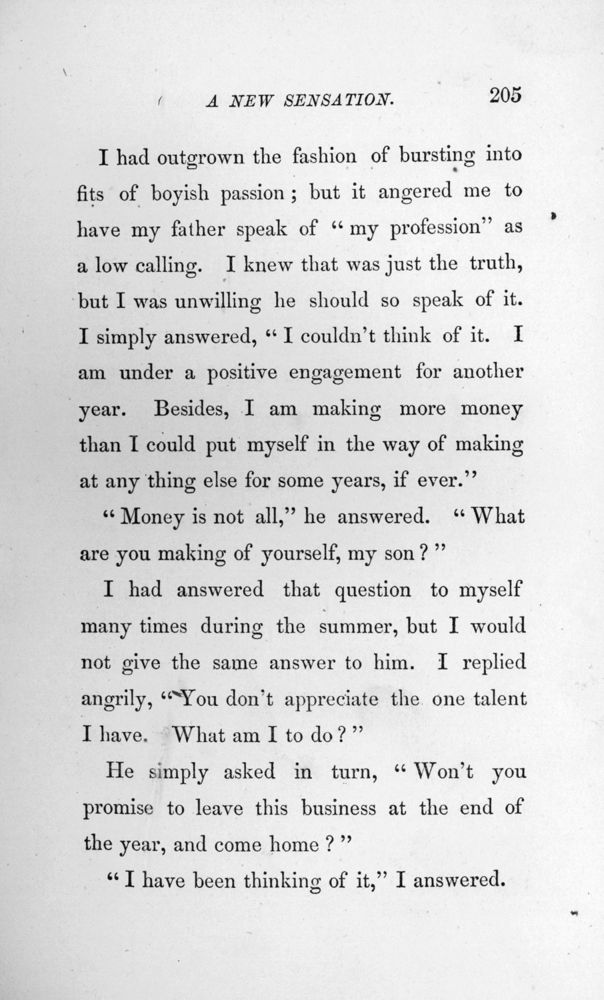 A NEW SENSATION. 205

I had outgrown the fashion of bursting into fits of boyish passion; but it angered me to have my father speak of "my profession" as a low calling. I knew that was just the truth, but I was unwilling he should so speak of it. I simply answered, "I couldn't think of it. I am under a positive engagement for another year. Besides, I am making more money than I could put myself in the way of making at any thing else for some years, if ever."

"Money is not all," he answered. "What are you making of yourself, my son?"

I had answered that question to myself many times during the summer, but I would not give the same answer to him. I replied angrily, "You don't appreciate the one talent I have. What am I to do?"

He simply asked in turn, "Won't you promise to leave this business at the end of the year, and come home?"

"I have been thinking of it," I answered.